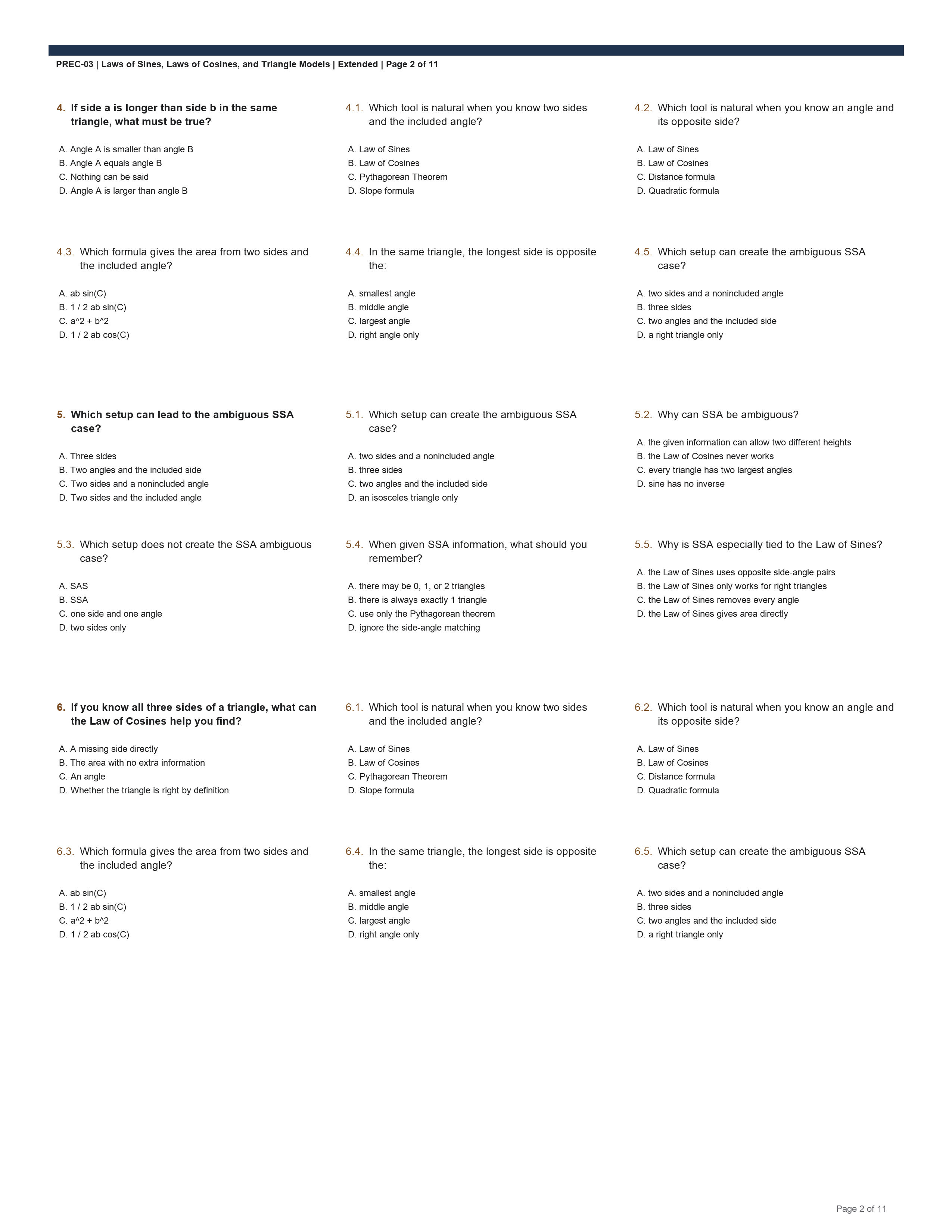 PREC-03 | Laws of Sines, Laws of Cosines, and Triangle Models | Extended | Page 2 of 11

4. If side a is longer than side b in the same triangle, what must be true?

A. Angle A is smaller than angle B
B. Angle A equals angle B
C. Nothing can be said
D. Angle A is larger than angle B

4.1. Which tool is natural when you know two sides and the included angle?

A. Law of Sines
B. Law of Cosines
C. Pythagorean Theorem
D. Slope formula

4.2. Which tool is natural when you know an angle and its opposite side?

A. Law of Sines
B. Law of Cosines
C. Distance formula
D. Quadratic formula

4.3. Which formula gives the area from two sides and the included angle?

A. ab sin(C)
B. 1 / 2 ab sin(C)
C. a^2 + b^2
D. 1 / 2 ab cos(C)

4.4. In the same triangle, the longest side is opposite the:

A. smallest angle
B. middle angle
C. largest angle
D. right angle only

4.5. Which setup can create the ambiguous SSA case?

A. two sides and a nonincluded angle
B. three sides
C. two angles and the included side
D. a right triangle only

5. Which setup can lead to the ambiguous SSA case?

A. Three sides
B. Two angles and the included side
C. Two sides and a nonincluded angle
D. Two sides and the included angle

5.1. Which setup can create the ambiguous SSA case?

A. two sides and a nonincluded angle
B. three sides
C. two angles and the included side
D. an isosceles triangle only

5.2. Why can SSA be ambiguous?

A. the given information can allow two different heights
B. the Law of Cosines never works
C. every triangle has two largest angles
D. sine has no inverse

5.3. Which setup does not create the SSA ambiguous case?

A. SAS
B. SSA
C. one side and one angle
D. two sides only

5.4. When given SSA information, what should you remember?

A. there may be 0, 1, or 2 triangles
B. there is always exactly 1 triangle
C. use only the Pythagorean theorem
D. ignore the side-angle matching

5.5. Why is SSA especially tied to the Law of Sines?

A. the Law of Sines uses opposite side-angle pairs
B. the Law of Sines only works for right triangles
C. the Law of Sines removes every angle
D. the Law of Sines gives area directly

6. If you know all three sides of a triangle, what can the Law of Cosines help you find?

A. A missing side directly
B. The area with no extra information
C. An angle
D. Whether the triangle is right by definition

6.1. Which tool is natural when you know two sides and the included angle?

A. Law of Sines
B. Law of Cosines
C. Pythagorean Theorem
D. Slope formula

6.2. Which tool is natural when you know an angle and its opposite side?

A. Law of Sines
B. Law of Cosines
C. Distance formula
D. Quadratic formula

6.3. Which formula gives the area from two sides and the included angle?

A. ab sin(C)
B. 1 / 2 ab sin(C)
C. a^2 + b^2
D. 1 / 2 ab cos(C)

6.4. In the same triangle, the longest side is opposite the:

A. smallest angle
B. middle angle
C. largest angle
D. right angle only

6.5. Which setup can create the ambiguous SSA case?

A. two sides and a nonincluded angle
B. three sides
C. two angles and the included side
D. a right triangle only

Page 2 of 11